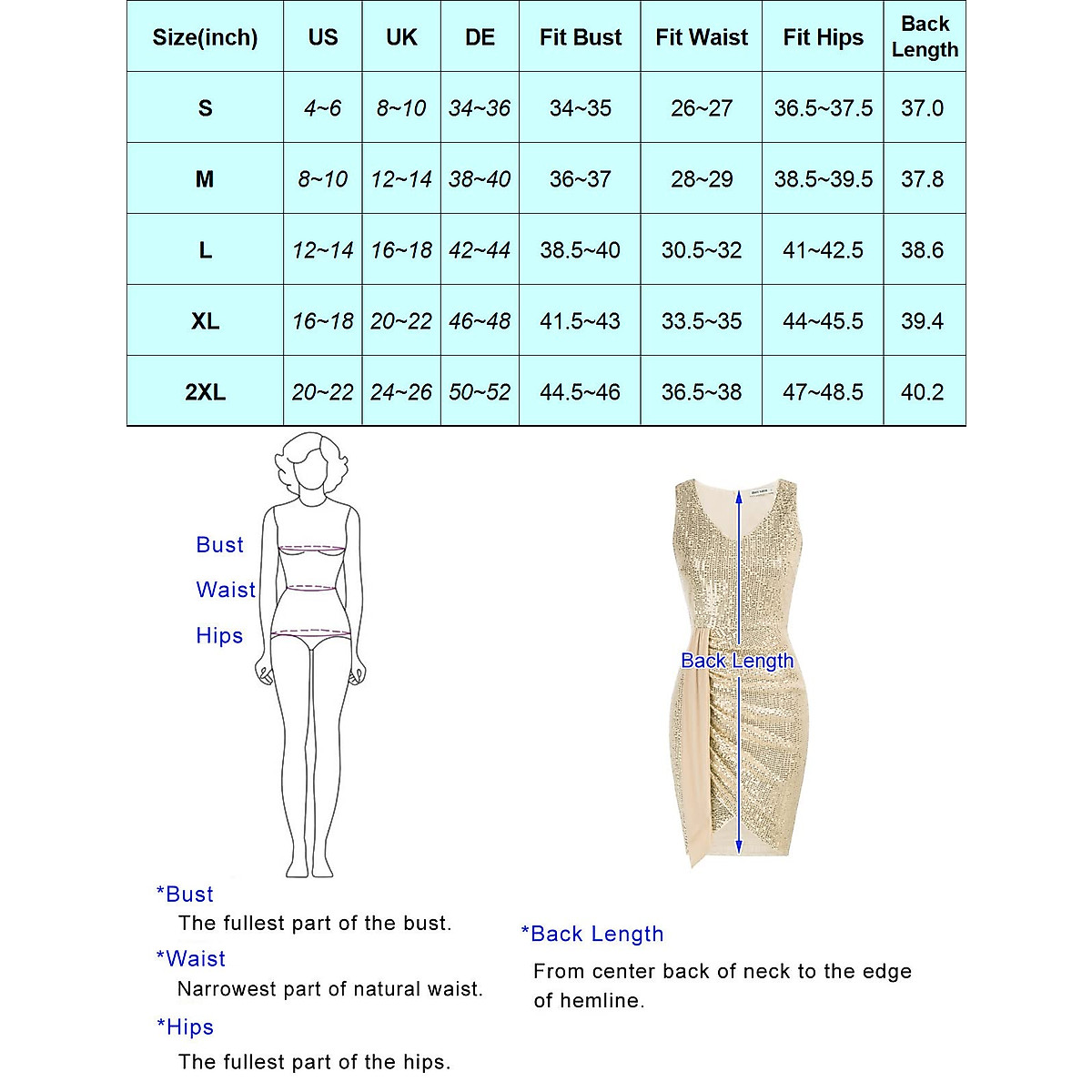 | Size(inch) | US | UK | DE | Fit Bust | Fit Waist | Fit Hips | Back Length |
|---|---|---|---|---|---|---|---|
| S | 4~6 | 8~10 | 34~36 | 34~35 | 26~27 | 36.5~37.5 | 37.0 |
| M | 8~10 | 12~14 | 38~40 | 36~37 | 28~29 | 38.5~39.5 | 37.8 |
| L | 12~14 | 16~18 | 42~44 | 38.5~40 | 30.5~32 | 41~42.5 | 38.6 |
| XL | 16~18 | 20~22 | 46~48 | 41.5~43 | 33.5~35 | 44~45.5 | 39.4 |
| 2XL | 20~22 | 24~26 | 50~52 | 44.5~46 | 36.5~38 | 47~48.5 | 40.2 |

Bust

Waist

Hips

Back Length

*Bust
The fullest part of the bust.

*Waist
Narrowest part of natural waist.

*Hips
The fullest part of the hips.

*Back Length
From center back of neck to the edge of hemline.